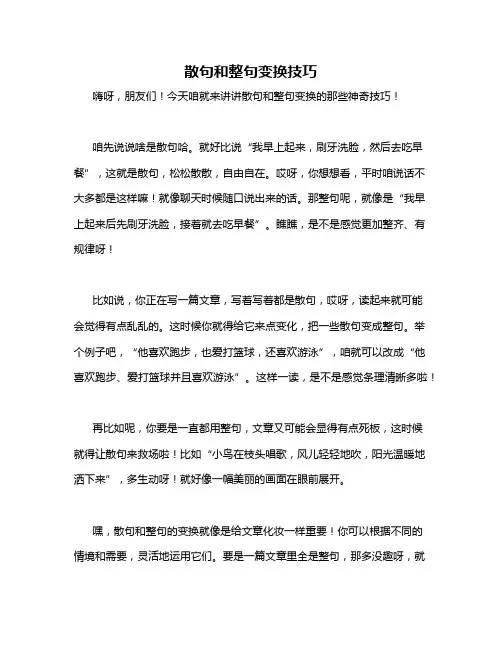 散句和整句变换技巧

嗨呀，朋友们！今天咱就来讲讲散句和整句变换的那些神奇技巧！

咱先说说啥是散句哈。就好比说“我早上起来，刷牙洗脸，然后去吃早餐”，这就是散句，松松散散，自由自在。哎呀，你想想看，平时咱说话不大多都是这样嘛！就像聊天时候随口说出来的话。那整句呢，就像是“我早上起来后先刷牙洗脸，接着就去吃早餐”。瞧瞧，是不是感觉更加整齐、有规律呀！

比如说，你正在写一篇文章，写着写着都是散句，哎呀，读起来就可能会觉得有点乱乱的。这时候你就得给它来点变化，把一些散句变成整句。举个例子吧，“他喜欢跑步，也爱打篮球，还喜欢游泳”，咱就可以改成“他喜欢跑步、爱打篮球并且喜欢游泳”。这样一读，是不是感觉条理清晰多啦！

再比如呢，你要是一直都用整句，文章又可能会显得有点死板，这时候就得让散句来救场啦！比如“小鸟在枝头唱歌，风儿轻轻地吹，阳光温暖地洒下来”，多生动呀！就好像一幅美丽的画面在眼前展开。

嘿，散句和整句的变换就像是给文章化妆一样重要！你可以根据不同的情境和需要，灵活地运用它们。要是一篇文章里全是整句，那多没趣呀，就